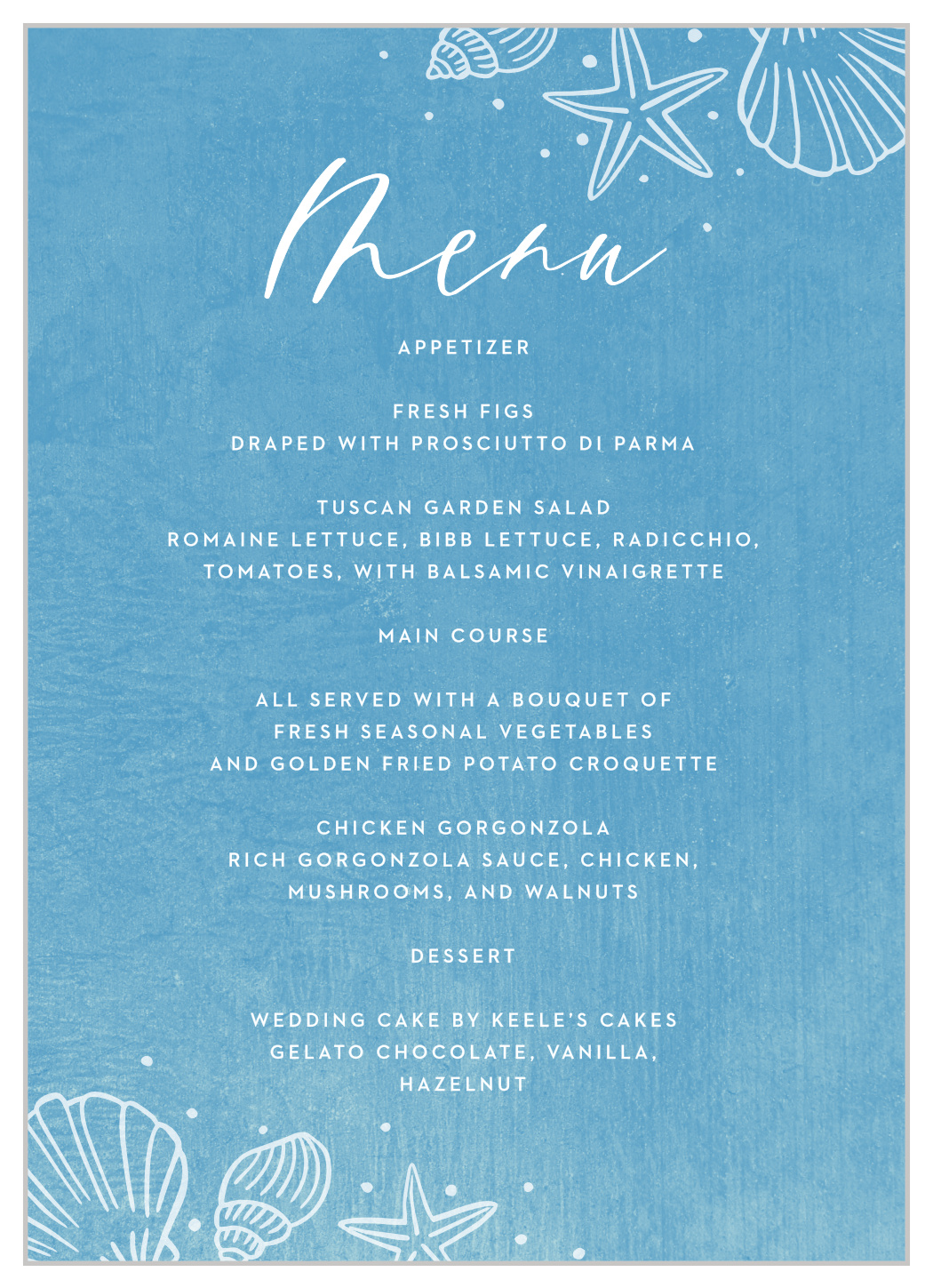 Menu

APPETIZER

FRESH FIGS
DRAPED WITH PROSCIUTTO DI PARMA

TUSCAN GARDEN SALAD
ROMAINE LETTUCE, BIBB LETTUCE, RADICCHIO, TOMATOES, WITH BALSAMIC VINAIGRETTE

MAIN COURSE

ALL SERVED WITH A BOUQUET OF FRESH SEASONAL VEGETABLES AND GOLDEN FRIED POTATO CROQUETTE

CHICKEN GORGONZOLA
RICH GORGONZOLA SAUCE, CHICKEN, MUSHROOMS, AND WALNUTS

DESSERT

WEDDING CAKE BY KEELE'S CAKES
GELATO CHOCOLATE, VANILLA, HAZELNUT